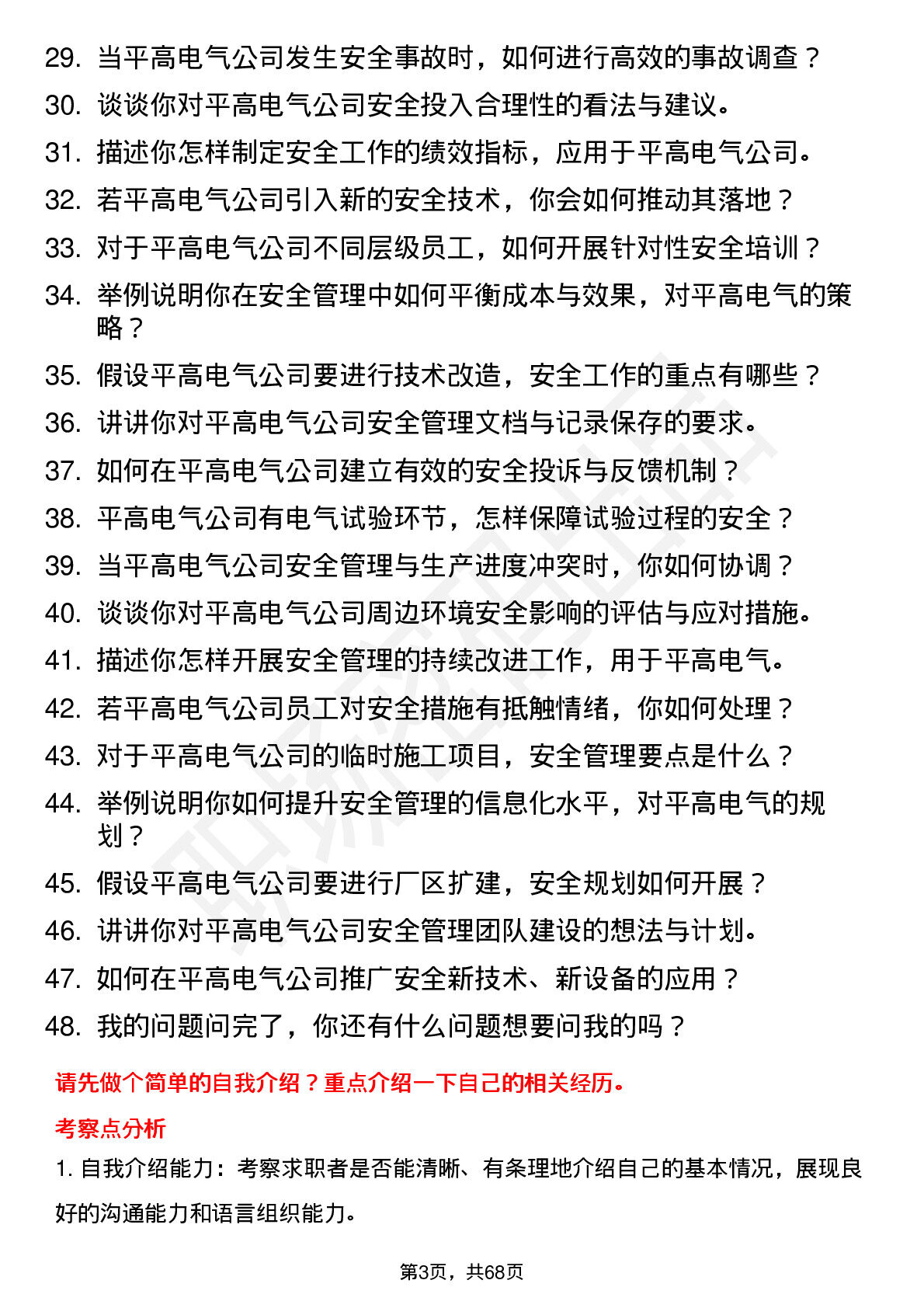 29. 当平高电气公司发生安全事故时，如何进行高效的事故调查？
30. 谈谈你对平高电气公司安全投入合理性的看法与建议。
31. 描述你怎样制定安全工作的绩效指标，应用于平高电气公司。
32. 若平高电气公司引入新的安全技术，你会如何推动其落地？
33. 对于平高电气公司不同层级员工，如何开展针对性安全培训？
34. 举例说明你在安全管理中如何平衡成本与效果，对平高电气的策略？
35. 假设平高电气公司要进行技术改造，安全工作的重点有哪些？
36. 讲讲你对平高电气公司安全管理文档与记录保存的要求。
37. 如何在平高电气公司建立有效的安全投诉与反馈机制？
38. 平高电气公司有电气试验环节，怎样保障试验过程的安全？
39. 当平高电气公司安全管理与生产进度冲突时，你如何协调？
40. 谈谈你对平高电气公司周边环境安全影响的评估与应对措施。
41. 描述你怎样开展安全管理的持续改进工作，用于平高电气。
42. 若平高电气公司员工对安全措施有抵触情绪，你如何处理？
43. 对于平高电气公司的临时施工项目，安全管理要点是什么？
44. 举例说明你如何提升安全管理的信息化水平，对平高电气的规划？
45. 假设平高电气公司要进行厂区扩建，安全规划如何开展？
46. 讲讲你对平高电气公司安全管理团队建设的想法与计划。
47. 如何在平高电气公司推广安全新技术、新设备的应用？
48. 我的问题问完了，你还有什么问题想要问我的吗？

请先做个简单的自我介绍？重点介绍一下自己的相关经历。

考察点分析

1. 自我介绍能力：考察求职者是否能清晰、有条理地介绍自己的基本情况，展现良好的沟通能力和语言组织能力。

第3页，共68页